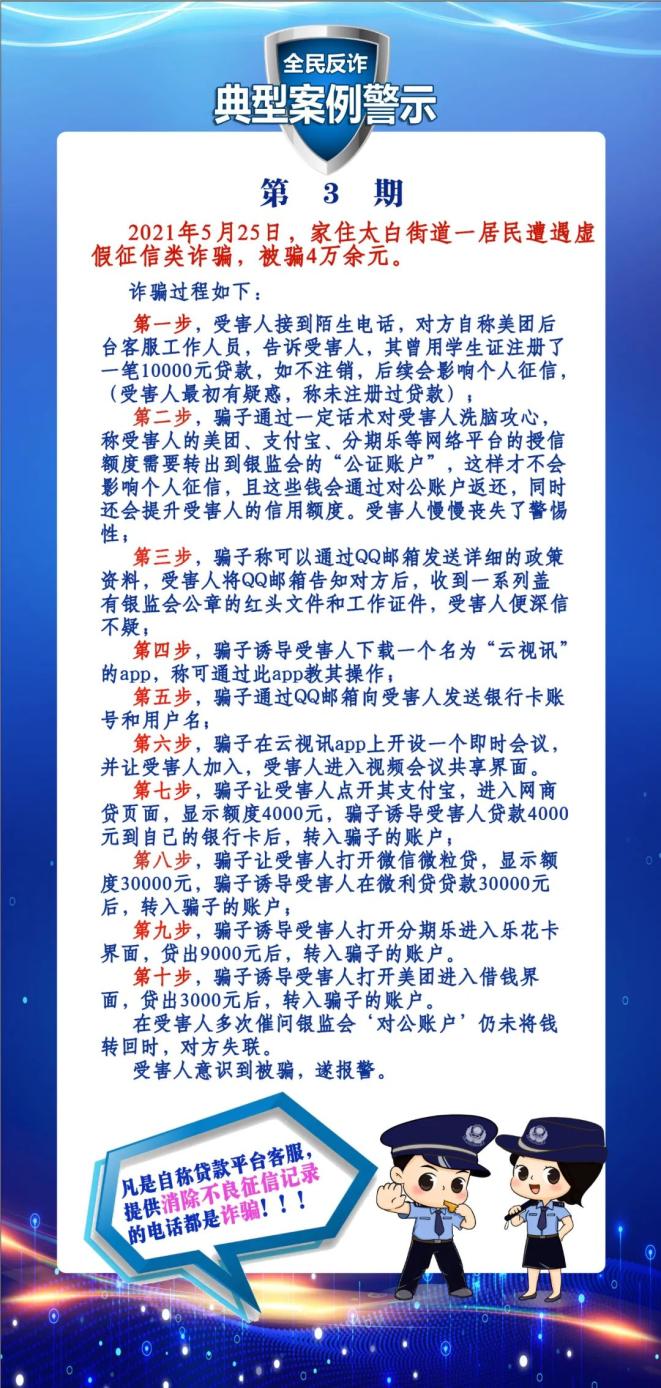 全民反诈
典型案例警示

第 3 期

2021年5月25日，家住太白街道一居民遭遇虚假征信类诈骗，被骗4万余元。

诈骗过程如下：

第一步，受害人接到陌生电话，对方自称美团后台客服工作人员，告诉受害人，其曾用学生证注册了一笔10000元贷款，如不注销，后续会影响个人征信，（受害人最初有疑惑，称未注册过贷款）；

第二步，骗子通过一定话术对受害人洗脑攻心，称受害人的美团、支付宝、分期乐等网络平台的授信额度需要转出到银监会的“公证账户”，这样才不会影响个人征信，且这些钱会通过对公账户返还，同时还会提升受害人的信用额度。受害人慢慢丧失了警惕性；

第三步，骗子称可以通过QQ邮箱发送详细的政策资料，受害人将QQ邮箱告知对方后，收到一系列盖有银监会公章的红头文件和工作证件，受害人便深信不疑；

第四步，骗子诱导受害人下载一个名为“云视讯”的app，称可通过此app教其操作；

第五步，骗子通过QQ邮箱向受害人发送银行卡账号和用户名；

第六步，骗子在云视讯app上开设一个即时会议，并让受害人加入，受害人进入视频会议共享界面。

第七步，骗子让受害人点开其支付宝，进入网商贷页面，显示额度4000元，骗子诱导受害人贷款4000元到自己的银行卡后，转入骗子的账户；

第八步，骗子让受害人打开微信微粒贷，显示额度30000元，骗子诱导受害人在微利贷贷款30000元后，转入骗子的账户；

第九步，骗子诱导受害人打开分期乐进入乐花卡界面，贷出9000元后，转入骗子的账户。

第十步，骗子诱导受害人打开美团进入借钱界面，贷出3000元后，转入骗子的账户。

在受害人多次催问银监会‘对公账户’仍未将钱转回时，对方失联。

受害人意识到被骗，遂报警。

凡是自称贷款平台客服，提供消除不良征信记录的电话都是诈骗！！！